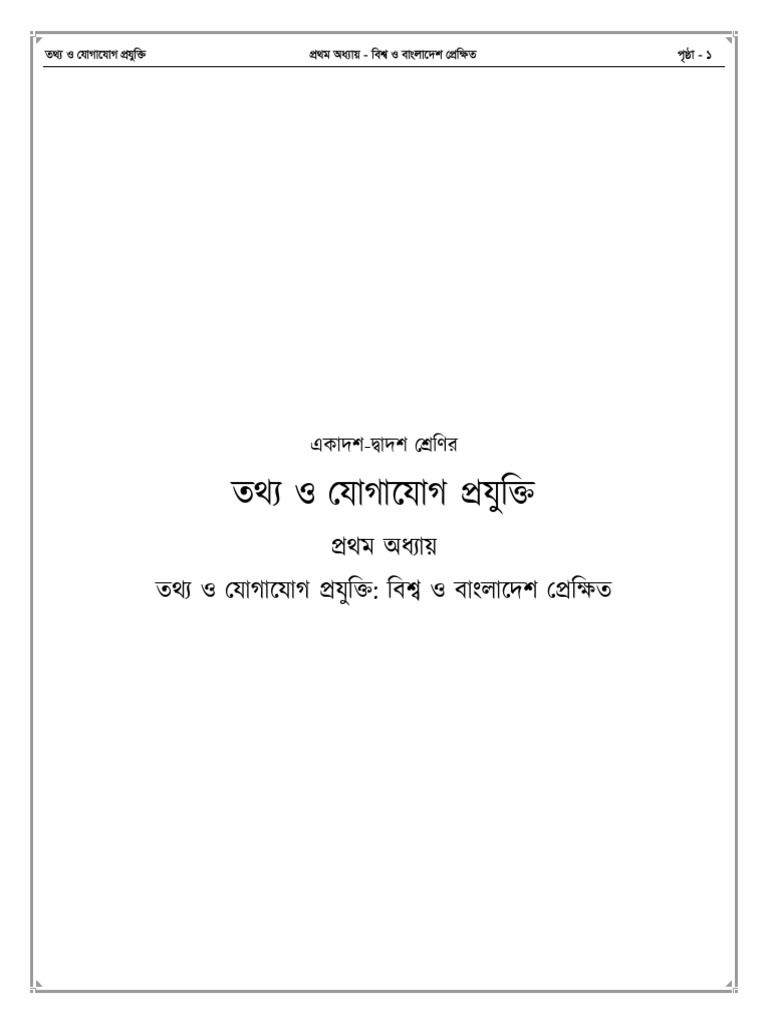 তথ্য ও যোগাযোগ প্রযুক্তি প্রথম অধ্যায় - বিশ্ব ও বাংলাদেশ প্রেক্ষিত পৃষ্ঠা - ১

একাদশ-দ্বাদশ শ্রেণির

তথ্য ও যোগাযোগ প্রযুক্তি

প্রথম অধ্যায়

তথ্য ও যোগাযোগ প্রযুক্তি: বিশ্ব ও বাংলাদেশ প্রেক্ষিত